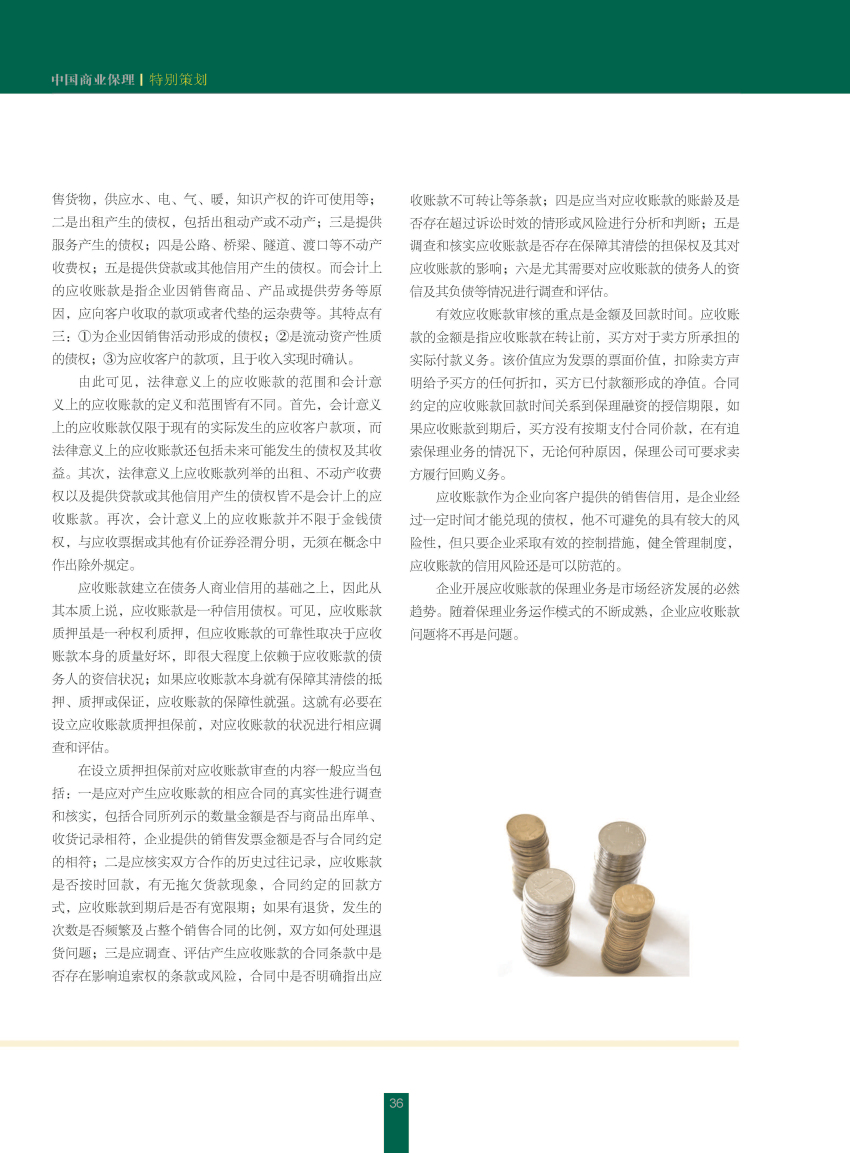 中国商业保理 | 特别策划

售货物，供应水、电、气、暖，知识产权的许可使用等；二是出租产生的债权，包括出租动产或不动产；三是提供服务产生的债权；四是公路、桥梁、隧道、渡口等不动产收费权；五是提供贷款或其他信用产生的债权。而会计上的应收账款是指企业因销售商品、产品或提供劳务等原因，应向客户收取的款项或者代垫的运杂费等。其特点有三：①为企业因销售活动形成的债权；②是流动资产性质的债权；③为应收客户的款项，且于收入实现时确认。

由此可见，法律意义上的应收账款的范围和会计意义上的应收账款的定义和范围皆有不同。首先，会计意义上的应收账款仅限于现有的实际发生的应收客户款项，而法律意义上的应收账款还包括未来可能发生的债权及其收益。其次，法律意义上应收账款列举的出租、不动产收费权以及提供贷款或其他信用产生的债权皆不是会计上的应收账款。再次，会计意义上的应收账款并不限于金钱债权，与应收票据或其他有价证券泾渭分明，无须在概念中作出除外规定。

应收账款建立在债务人商业信用的基础之上，因此从其本质上说，应收账款是一种信用债权。可见，应收账款质押虽是一种权利质押，但应收账款的可靠性取决于应收账款本身的质量好坏，即很大程度上依赖于应收账款的债务人的资信状况；如果应收账款本身就有保障其清偿的抵押、质押或保证，应收账款的保障性就强。这就有必要在设立应收账款质押担保前，对应收账款的状况进行相应调查和评估。

在设立质押担保前对应收账款审查的内容一般应当包括：一是应对产生应收账款的相应合同的真实性进行调查和核实，包括合同所列示的数量金额是否与商品出库单、收货记录相符，企业提供的销售发票金额是否与合同约定的相符；二是应核实双方合作的历史过往记录，应收账款是否按时回款，有无拖欠货款现象，合同约定的回款方式，应收账款到期后是否有宽限期；如果有退货，发生的次数是否频繁及占整个销售合同的比例，双方如何处理退货问题；三是应调查、评估产生应收账款的合同条款中是否存在影响追索权的条款或风险，合同中是否明确指出应收账款不可转让等条款；四是应当对应收账款的账龄及是否存在超过诉讼时效的情形或风险进行分析和判断；五是调查和核实应收账款是否存在保障其清偿的担保权及其对应收账款的影响；六是尤其需要对应收账款的债务人的资信及其负债等情况进行调查和评估。

有效应收账款审核的重点是金额及回款时间。应收账款的金额是指应收账款在转让前，买方对于卖方所承担的实际付款义务。该价值应为发票的票面价值，扣除卖方声明给予买方的任何折扣，买方已付款额形成的净值。合同约定的应收账款回款时间关系到保理融资的授信期限，如果应收账款到期后，买方没有按期支付合同价款，在有追索保理业务的情况下，无论何种原因，保理公司可要求卖方履行回购义务。

应收账款作为企业向客户提供的销售信用，是企业经过一定时间才能兑现的债权，他不可避免的具有较大的风险性，但只要企业采取有效的控制措施，健全管理制度，应收账款的信用风险还是可以防范的。

企业开展应收账款的保理业务是市场经济发展的必然趋势。随着保理业务运作模式的不断成熟，企业应收账款问题将不再是问题。

36